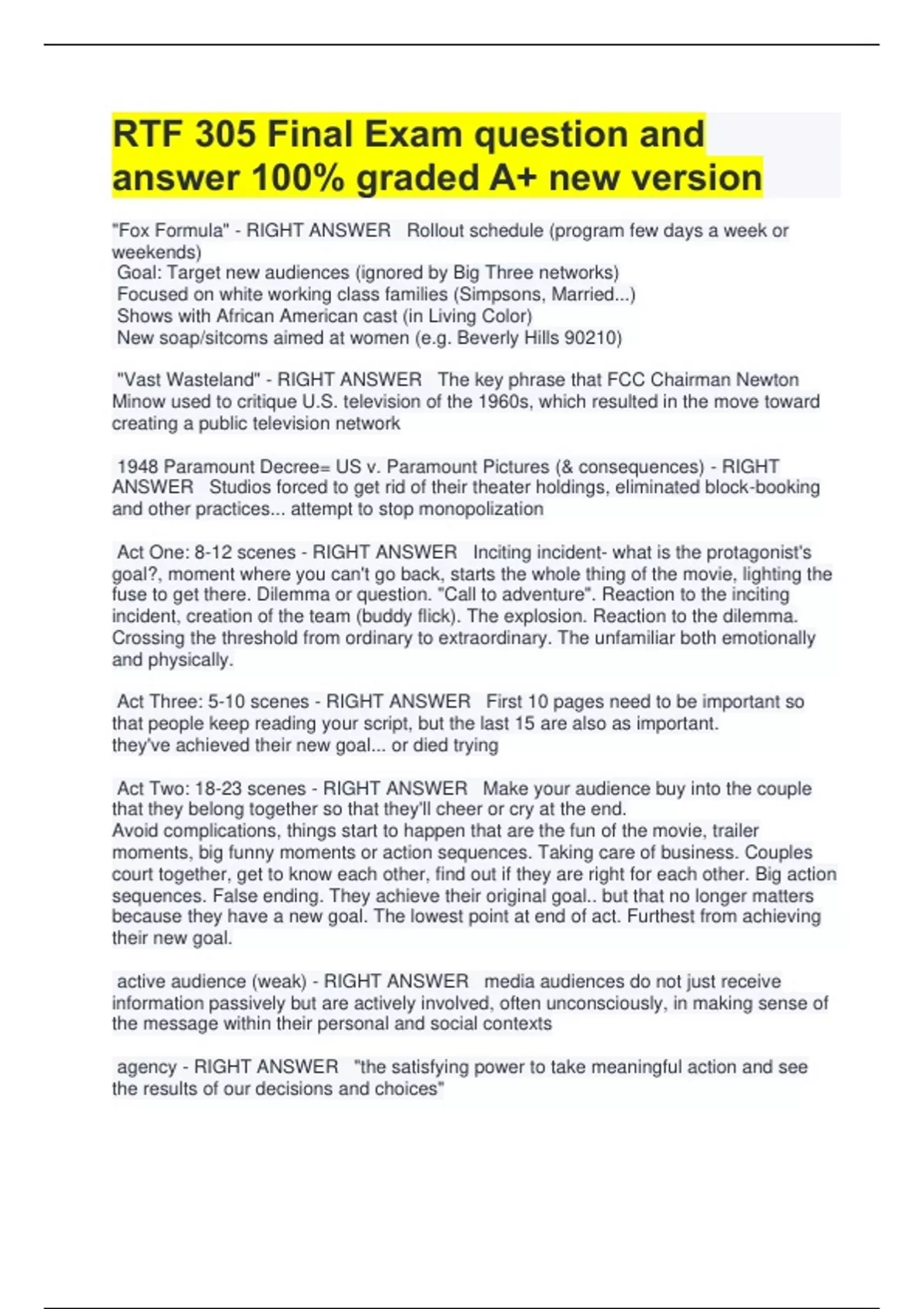 RTF 305 Final Exam question and answer 100% graded A+ new version

"Fox Formula" - RIGHT ANSWER   Rollout schedule (program few days a week or weekends)
Goal: Target new audiences (ignored by Big Three networks)
Focused on white working class families (Simpsons, Married...)
Shows with African American cast (in Living Color)
New soap/sitcoms aimed at women (e.g. Beverly Hills 90210)

"Vast Wasteland" - RIGHT ANSWER   The key phrase that FCC Chairman Newton Minow used to critique U.S. television of the 1960s, which resulted in the move toward creating a public television network

1948 Paramount Decree= US v. Paramount Pictures (& consequences) - RIGHT ANSWER   Studios forced to get rid of their theater holdings, eliminated block-booking and other practices... attempt to stop monopolization

Act One: 8-12 scenes - RIGHT ANSWER   Inciting incident- what is the protagonist's goal?, moment where you can't go back, starts the whole thing of the movie, lighting the fuse to get there. Dilemma or question. "Call to adventure". Reaction to the inciting incident, creation of the team (buddy flick). The explosion. Reaction to the dilemma. Crossing the threshold from ordinary to extraordinary. The unfamiliar both emotionally and physically.

Act Three: 5-10 scenes - RIGHT ANSWER   First 10 pages need to be important so that people keep reading your script, but the last 15 are also as important.
they've achieved their new goal... or died trying

Act Two: 18-23 scenes - RIGHT ANSWER   Make your audience buy into the couple that they belong together so that they'll cheer or cry at the end.
Avoid complications, things start to happen that are the fun of the movie, trailer moments, big funny moments or action sequences. Taking care of business. Couples court together, get to know each other, find out if they are right for each other. Big action sequences. False ending. They achieve their original goal.. but that no longer matters because they have a new goal. The lowest point at end of act. Furthest from achieving their new goal.

active audience (weak) - RIGHT ANSWER   media audiences do not just receive information passively but are actively involved, often unconsciously, in making sense of the message within their personal and social contexts

agency - RIGHT ANSWER   "the satisfying power to take meaningful action and see the results of our decisions and choices"